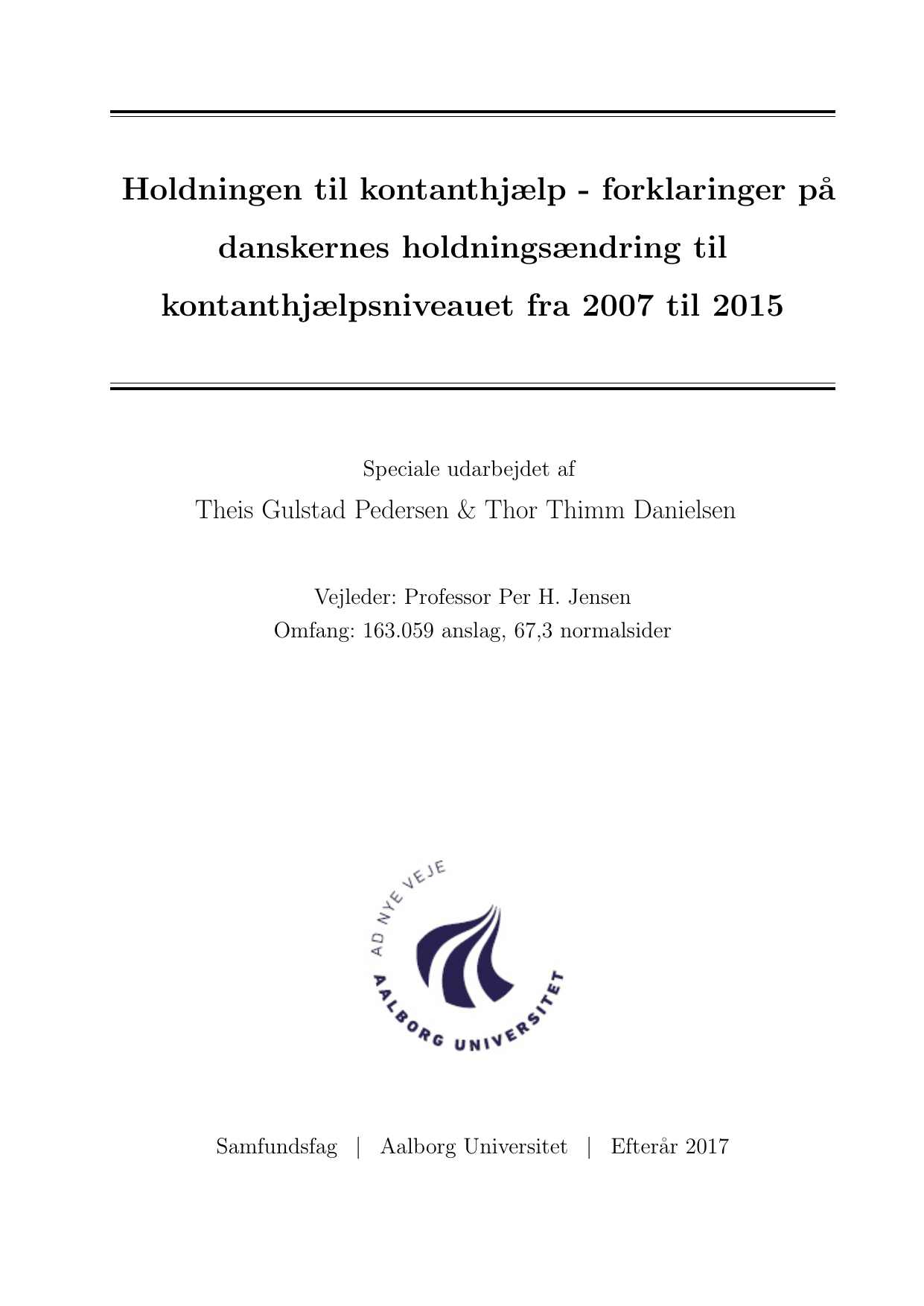 Holdningen til kontanthjælp - forklaringer på danskernes holdningsændring til kontanthjælpsniveauet fra 2007 til 2015

Speciale udarbejdet af

Theis Gulstad Pedersen & Thor Thimm Danielsen

Vejleder: Professor Per H. Jensen

Omfang: 163.059 anslag, 67,3 normalsider

AD NYE VEJE

AALBORG UNIVERSITET

Samfundsfag | Aalborg Universitet | Efterår 2017